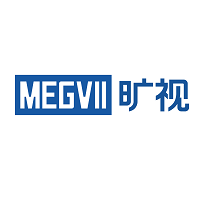 MEGVII 旷视